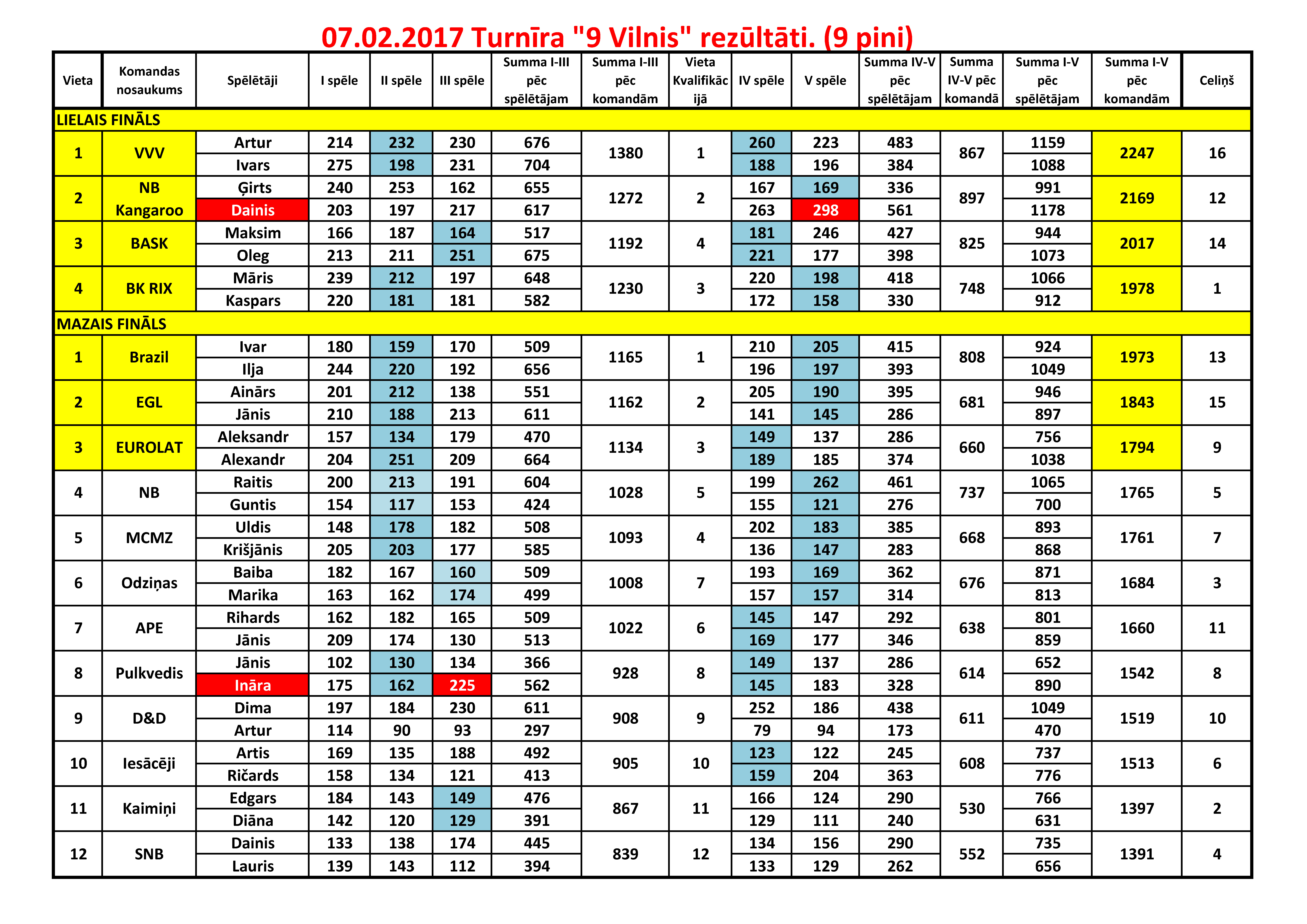 07.02.2017 Turnīra "9 Vilnis" rezūltāti. (9 pini)

| Vieta | Komandas nosaukums | Spēlētāji | I spēle | II spēle | III spēle | Summa I-III pēc spēlētājam | Summa I-III pēc komandām | Vieta Kvalifikācijā | IV spēle | V spēle | Summa IV-V pēc spēlētājam | Summa IV-V pēc komandā | Summa I-V pēc spēlētājam | Summa I-V pēc komandām | Celiņš |
|---|---|---|---|---|---|---|---|---|---|---|---|---|---|---|---|
| LIELAIS FINĀLS | | | | | | | | | | | | | | | |
| 1 | VVV | Artur | 214 | 232 | 230 | 676 | 1380 | 1 | 260 | 223 | 483 | 867 | 1159 | 2247 | 16 |
| | | Ivars | 275 | 198 | 231 | 704 | | | 188 | 196 | 384 | | 1088 | | |
| 2 | NB Kangaroo | Ģirts | 240 | 253 | 162 | 655 | 1272 | 2 | 167 | 169 | 336 | 897 | 991 | 2169 | 12 |
| | | Dainis | 203 | 197 | 217 | 617 | | | 263 | 298 | 561 | | 1178 | | |
| 3 | BASK | Maksim | 166 | 187 | 164 | 517 | 1192 | 4 | 181 | 246 | 427 | 825 | 944 | 2017 | 14 |
| | | Oleg | 213 | 211 | 251 | 675 | | | 221 | 177 | 398 | | 1073 | | |
| 4 | BK RIX | Māris | 239 | 212 | 197 | 648 | 1230 | 3 | 220 | 198 | 418 | 748 | 1066 | 1978 | 1 |
| | | Kaspars | 220 | 181 | 181 | 582 | | | 172 | 158 | 330 | | 912 | | |
| MAZAIS FINĀLS | | | | | | | | | | | | | | | |
| 1 | Brazil | Ivar | 180 | 159 | 170 | 509 | 1165 | 1 | 210 | 205 | 415 | 808 | 924 | 1973 | 13 |
| | | Ilja | 244 | 220 | 192 | 656 | | | 196 | 197 | 393 | | 1049 | | |
| 2 | EGL | Ainārs | 201 | 212 | 138 | 551 | 1162 | 2 | 205 | 190 | 395 | 681 | 946 | 1843 | 15 |
| | | Jānis | 210 | 188 | 213 | 611 | | | 141 | 145 | 286 | | 897 | | |
| 3 | EUROLAT | Aleksandr | 157 | 134 | 179 | 470 | 1134 | 3 | 149 | 137 | 286 | 660 | 756 | 1794 | 9 |
| | | Alexandr | 204 | 251 | 209 | 664 | | | 189 | 185 | 374 | | 1038 | | |
| 4 | NB | Raitis | 200 | 213 | 191 | 604 | 1028 | 5 | 199 | 262 | 461 | 737 | 1065 | 1765 | 5 |
| | | Guntis | 154 | 117 | 153 | 424 | | | 155 | 121 | 276 | | 700 | | |
| 5 | MCMZ | Uldis | 148 | 178 | 182 | 508 | 1093 | 4 | 202 | 183 | 385 | 668 | 893 | 1761 | 7 |
| | | Krišjānis | 205 | 203 | 177 | 585 | | | 136 | 147 | 283 | | 868 | | |
| 6 | Odziņas | Baiba | 182 | 167 | 160 | 509 | 1008 | 7 | 193 | 169 | 362 | 676 | 871 | 1684 | 3 |
| | | Marika | 163 | 162 | 174 | 499 | | | 157 | 157 | 314 | | 813 | | |
| 7 | APE | Rihards | 162 | 182 | 165 | 509 | 1022 | 6 | 145 | 147 | 292 | 638 | 801 | 1660 | 11 |
| | | Jānis | 209 | 174 | 130 | 513 | | | 169 | 177 | 346 | | 859 | | |
| 8 | Pulkvedis | Jānis | 102 | 130 | 134 | 366 | 928 | 8 | 149 | 137 | 286 | 614 | 652 | 1542 | 8 |
| | | Ināra | 175 | 162 | 225 | 562 | | | 145 | 183 | 328 | | 890 | | |
| 9 | D&D | Dima | 197 | 184 | 230 | 611 | 908 | 9 | 252 | 186 | 438 | 611 | 1049 | 1519 | 10 |
| | | Artur | 114 | 90 | 93 | 297 | | | 79 | 94 | 173 | | 470 | | |
| 10 | Iesācēji | Artis | 169 | 135 | 188 | 492 | 905 | 10 | 123 | 122 | 245 | 608 | 737 | 1513 | 6 |
| | | Ričards | 158 | 134 | 121 | 413 | | | 159 | 204 | 363 | | 776 | | |
| 11 | Kaimiņi | Edgars | 184 | 143 | 149 | 476 | 867 | 11 | 166 | 124 | 290 | 530 | 766 | 1397 | 2 |
| | | Diāna | 142 | 120 | 129 | 391 | | | 129 | 111 | 240 | | 631 | | |
| 12 | SNB | Dainis | 133 | 138 | 174 | 445 | 839 | 12 | 134 | 156 | 290 | 552 | 735 | 1391 | 4 |
| | | Lauris | 139 | 143 | 112 | 394 | | | 133 | 129 | 262 | | 656 | | |